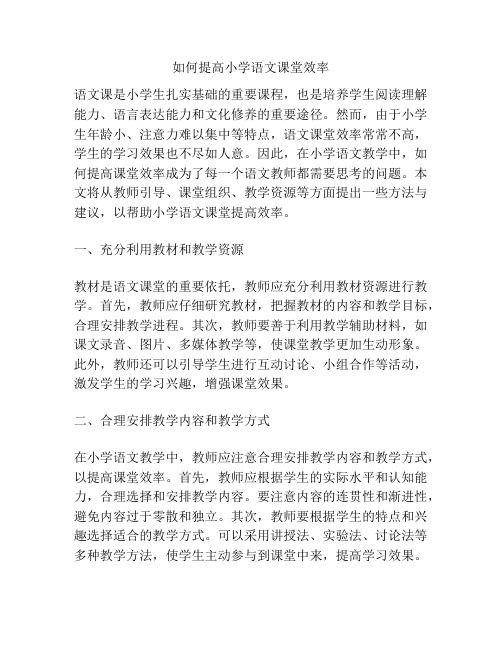 如何提高小学语文课堂效率

语文课是小学生扎实基础的重要课程，也是培养学生阅读理解能力、语言表达能力和文化修养的重要途径。然而，由于小学生年龄小、注意力难以集中等特点，语文课堂效率常常不高，学生的学习效果也不尽如人意。因此，在小学语文教学中，如何提高课堂效率成为了每一个语文教师都需要思考的问题。本文将从教师引导、课堂组织、教学资源等方面提出一些方法与建议，以帮助小学语文课堂提高效率。

一、充分利用教材和教学资源

教材是语文课堂的重要依托，教师应充分利用教材资源进行教学。首先，教师应仔细研究教材，把握教材的内容和教学目标，合理安排教学进程。其次，教师要善于利用教学辅助材料，如课文录音、图片、多媒体教学等，使课堂教学更加生动形象。此外，教师还可以引导学生进行互动讨论、小组合作等活动，激发学生的学习兴趣，增强课堂效果。

二、合理安排教学内容和教学方式

在小学语文教学中，教师应注意合理安排教学内容和教学方式，以提高课堂效率。首先，教师应根据学生的实际水平和认知能力，合理选择和安排教学内容。要注意内容的连贯性和渐进性，避免内容过于零散和独立。其次，教师要根据学生的特点和兴趣选择适合的教学方式。可以采用讲授法、实验法、讨论法等多种教学方法，使学生主动参与到课堂中来，提高学习效果。